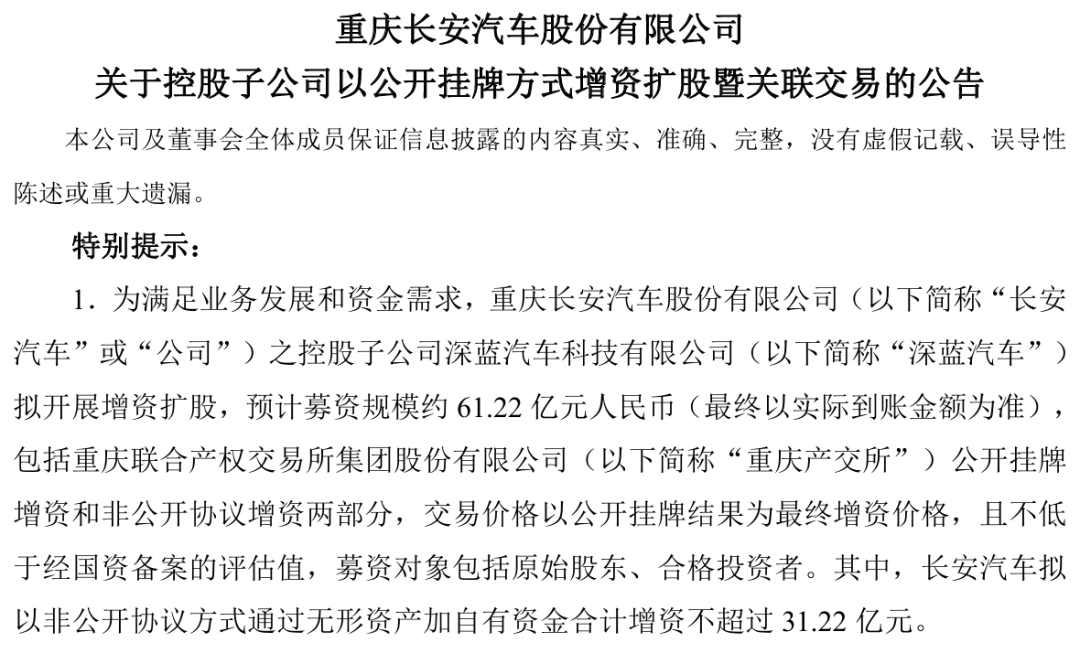 重庆长安汽车股份有限公司
关于控股子公司以公开挂牌方式增资扩股暨关联交易的公告

本公司及董事会全体成员保证信息披露的内容真实、准确、完整，没有虚假记载、误导性陈述或重大遗漏。

特别提示：

1．为满足业务发展和资金需求，重庆长安汽车股份有限公司（以下简称“长安汽车”或“公司”）之控股子公司深蓝汽车科技有限公司（以下简称“深蓝汽车”）拟开展增资扩股，预计募资规模约 61.22 亿元人民币（最终以实际到账金额为准），包括重庆联合产权交易所集团股份有限公司（以下简称“重庆产交所”）公开挂牌增资和非公开协议增资两部分，交易价格以公开挂牌结果为最终增资价格，且不低于经国资备案的评估值，募资对象包括原始股东、合格投资者。其中，长安汽车拟以非公开协议方式通过无形资产加自有资金合计增资不超过 31.22 亿元。